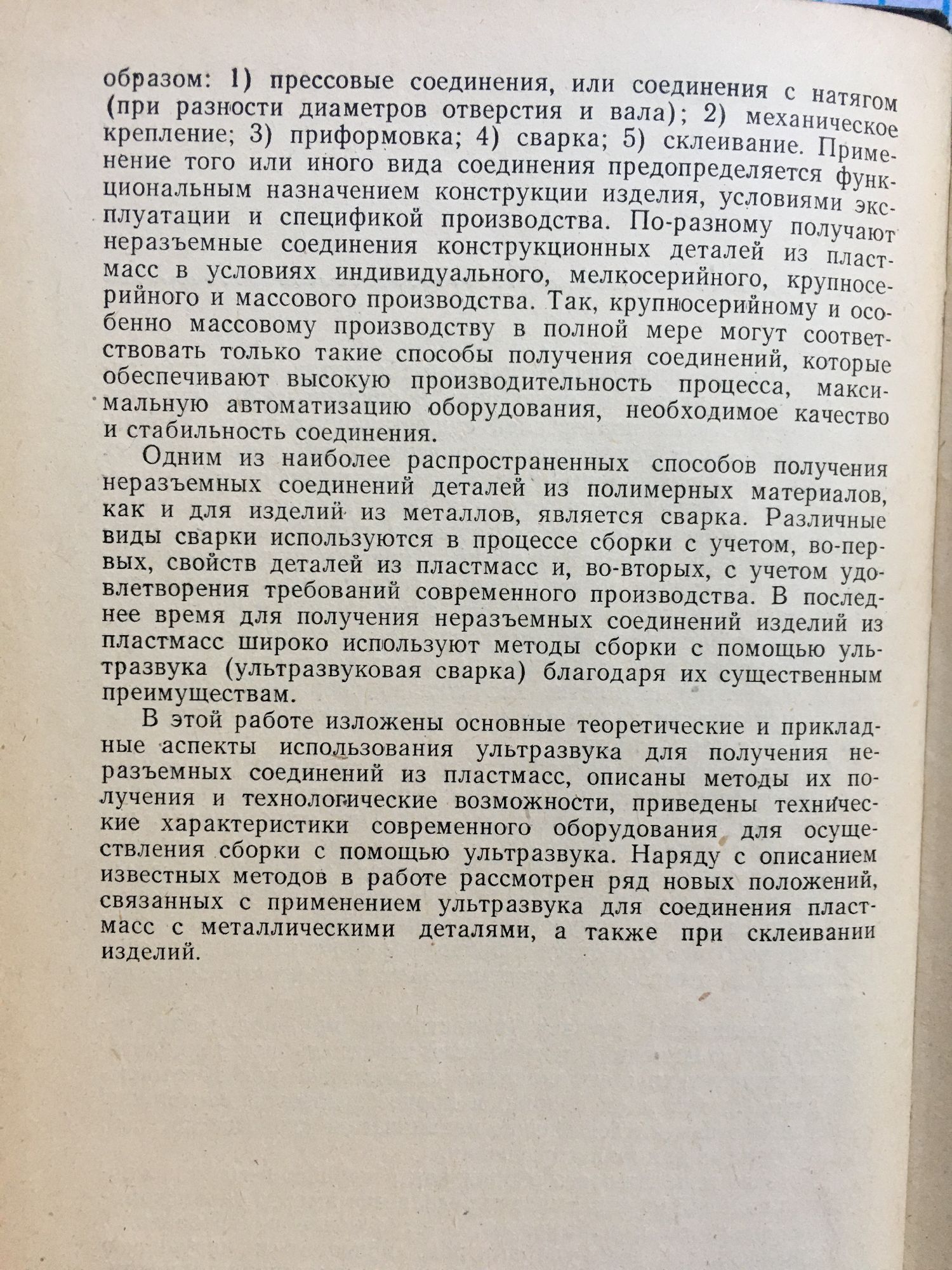 образом: 1) прессовые соединения, или соединения с натягом (при разности диаметров отверстия и вала); 2) механическое крепление; 3) приформовка; 4) сварка; 5) склеивание. Применение того или иного вида соединения предопределяется функциональным назначением конструкции изделия, условиями эксплуатации и спецификой производства. По-разному получают неразъемные соединения конструкционных деталей из пластмасс в условиях индивидуального, мелкосерийного, крупносерийного и массового производства. Так, крупносерийному и особенно массовому производству в полной мере могут соответствовать только такие способы получения соединений, которые обеспечивают высокую производительность процесса, максимальную автоматизацию оборудования, необходимое качество и стабильность соединения.

Одним из наиболее распространенных способов получения неразъемных соединений деталей из полимерных материалов, как и для изделий из металлов, является сварка. Различные виды сварки используются в процессе сборки с учетом, во-первых, свойств деталей из пластмасс и, во-вторых, с учетом удовлетворения требований современного производства. В последнее время для получения неразъемных соединений изделий из пластмасс широко используют методы сборки с помощью ультразвука (ультразвуковая сварка) благодаря их существенным преимуществам.

В этой работе изложены основные теоретические и прикладные аспекты использования ультразвука для получения неразъемных соединений из пластмасс, описаны методы их получения и технологические возможности, приведены технические характеристики современного оборудования для осуществления сборки с помощью ультразвука. Наряду с описанием известных методов в работе рассмотрен ряд новых положений, связанных с применением ультразвука для соединения пластмасс с металлическими деталями, а также при склеивании изделий.